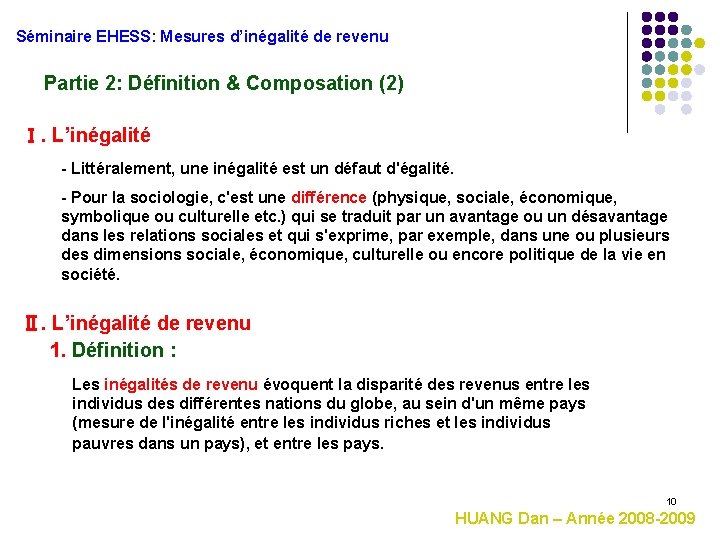 Séminaire EHESS: Mesures d'inégalité de revenu

Partie 2: Définition & Composation (2)

Ⅰ. L'inégalité

- Littéralement, une inégalité est un défaut d'égalité.

- Pour la sociologie, c'est une différence (physique, sociale, économique, symbolique ou culturelle etc.) qui se traduit par un avantage ou un désavantage dans les relations sociales et qui s'exprime, par exemple, dans une ou plusieurs des dimensions sociale, économique, culturelle ou encore politique de la vie en société.

Ⅱ. L'inégalité de revenu

1. Définition :

Les inégalités de revenu évoquent la disparité des revenus entre les individus des différentes nations du globe, au sein d'un même pays (mesure de l'inégalité entre les individus riches et les individus pauvres dans un pays), et entre les pays.

10

HUANG Dan – Année 2008-2009